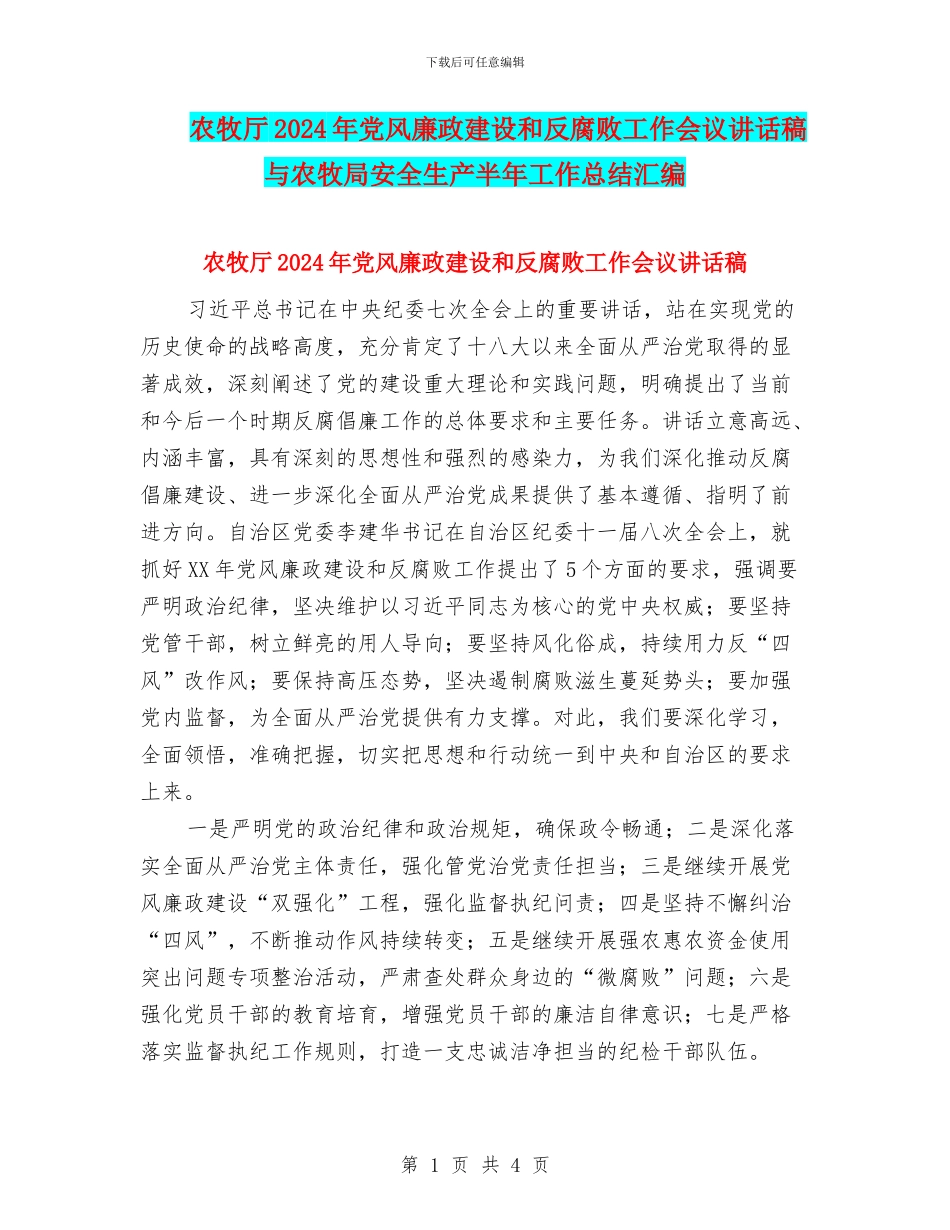 下载后可任意编辑

农牧厅2024年党风廉政建设和反腐败工作会议讲话稿与农牧局安全生产半年工作总结汇编

农牧厅2024年党风廉政建设和反腐败工作会议讲话稿

习近平总书记在中央纪委七次全会上的重要讲话，站在实现党的历史使命的战略高度，充分肯定了十八大以来全面从严治党取得的显著成效，深刻阐述了党的建设重大理论和实践问题，明确提出了当前和今后一个时期反腐倡廉工作的总体要求和主要任务。讲话立意高远、内涵丰富，具有深刻的思想性和强烈的感染力，为我们深化推动反腐倡廉建设、进一步深化全面从严治党成果提供了基本遵循、指明了前进方向。自治区党委李建华书记在自治区纪委十一届八次全会上，就抓好XX年党风廉政建设和反腐败工作提出了5个方面的要求，强调要严明政治纪律，坚决维护以习近平同志为核心的党中央权威；要坚持党管干部，树立鲜亮的用人导向；要坚持风化俗成，持续用力反“四风”改作风；要保持高压态势，坚决遏制腐败滋生蔓延势头；要加强党内监督，为全面从严治党提供有力支撑。对此，我们要深化学习，全面领悟，准确把握，切实把思想和行动统一到中央和自治区的要求上来。

一是严明党的政治纪律和政治规矩，确保政令畅通；二是深化落实全面从严治党主体责任，强化管党治党责任担当；三是继续开展党风廉政建设“双强化”工程，强化监督执纪问责；四是坚持不懈纠治“四风”，不断推动作风持续转变；五是继续开展强农惠农资金使用突出问题专项整治活动，严肃查处群众身边的“微腐败”问题；六是强化党员干部的教育培育，增强党员干部的廉洁自律意识；七是严格落实监督执纪工作规则，打造一支忠诚洁净担当的纪检干部队伍。

第 1 页 共 4 页